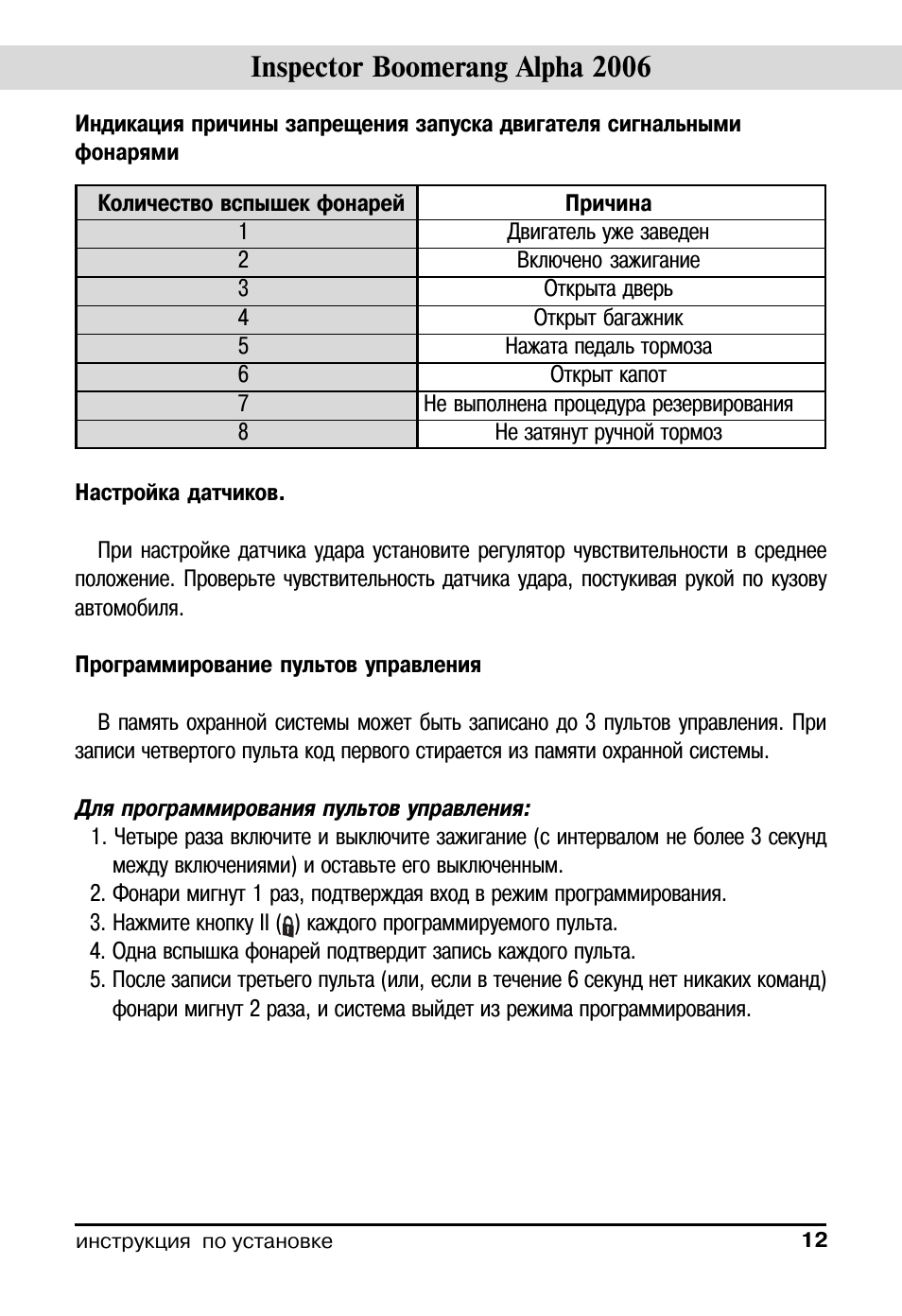 Inspector Boomerang Alpha 2006

Индикация причины запрещения запуска двигателя сигнальными фонарями

| Количество вспышек фонарей | Причина |
|---|---|
| 1 | Двигатель уже заведен |
| 2 | Включено зажигание |
| 3 | Открыта дверь |
| 4 | Открыт багажник |
| 5 | Нажата педаль тормоза |
| 6 | Открыт капот |
| 7 | Не выполнена процедура резервирования |
| 8 | Не затянут ручной тормоз |

Настройка датчиков.

При настройке датчика удара установите регулятор чувствительности в среднее положение. Проверьте чувствительность датчика удара, постукивая рукой по кузову автомобиля.

Программирование пультов управления

В память охранной системы может быть записано до 3 пультов управления. При записи четвертого пульта код первого стирается из памяти охранной системы.

Для программирования пультов управления:
1. Четыре раза включите и выключите зажигание (с интервалом не более 3 секунд между включениями) и оставьте его выключенным.
2. Фонари мигнут 1 раз, подтверждая вход в режим программирования.
3. Нажмите кнопку II () каждого программируемого пульта.
4. Одна вспышка фонарей подтвердит запись каждого пульта.
5. После записи третьего пульта (или, если в течение 6 секунд нет никаких команд) фонари мигнут 2 раза, и система выйдет из режима программирования.

инструкция по установке 12